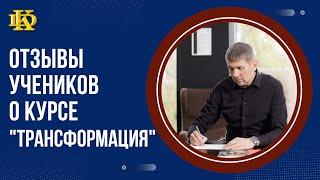 ОТЗЫВЫ УЧЕНИКОВ О КУРСЕ "ТРАНСФОРМАЦИЯ"